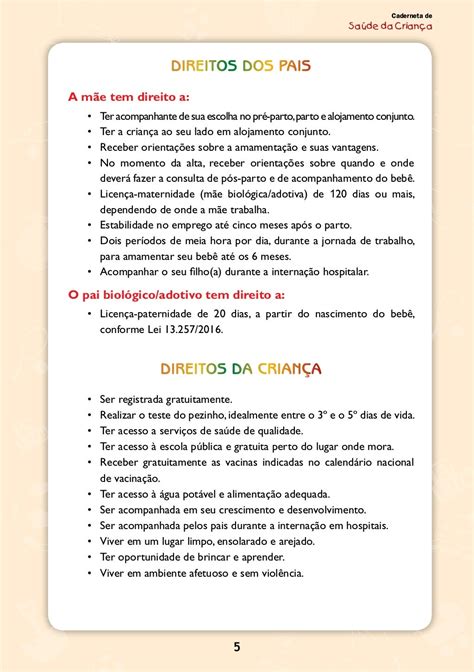 Caderneta de
Saúde da Criança

DIREITOS DOS PAIS

A mãe tem direito a:

• Ter acompanhante de sua escolha no pré-parto, parto e alojamento conjunto.
• Ter a criança ao seu lado em alojamento conjunto.
• Receber orientações sobre a amamentação e suas vantagens.
• No momento da alta, receber orientações sobre quando e onde deverá fazer a consulta de pós-parto e de acompanhamento do bebê.
• Licença-maternidade (mãe biológica/adotiva) de 120 dias ou mais, dependendo de onde a mãe trabalha.
• Estabilidade no emprego até cinco meses após o parto.
• Dois períodos de meia hora por dia, durante a jornada de trabalho, para amamentar seu bebê até os 6 meses.
• Acompanhar o seu filho(a) durante a internação hospitalar.

O pai biológico/adotivo tem direito a:

• Licença-paternidade de 20 dias, a partir do nascimento do bebê, conforme Lei 13.257/2016.

DIREITOS DA CRIANÇA

• Ser registrada gratuitamente.
• Realizar o teste do pezinho, idealmente entre o 3º e o 5º dias de vida.
• Ter acesso a serviços de saúde de qualidade.
• Ter acesso à escola pública e gratuita perto do lugar onde mora.
• Receber gratuitamente as vacinas indicadas no calendário nacional de vacinação.
• Ter acesso à água potável e alimentação adequada.
• Ser acompanhada em seu crescimento e desenvolvimento.
• Ser acompanhada pelos pais durante a internação em hospitais.
• Viver em um lugar limpo, ensolarado e arejado.
• Ter oportunidade de brincar e aprender.
• Viver em ambiente afetuoso e sem violência.

5